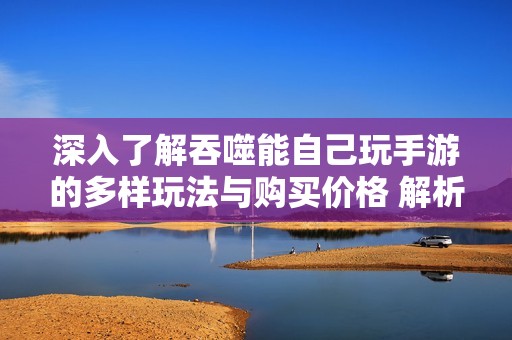 深入了解吞噬能自己玩手游的多样玩法与购买价格 解析